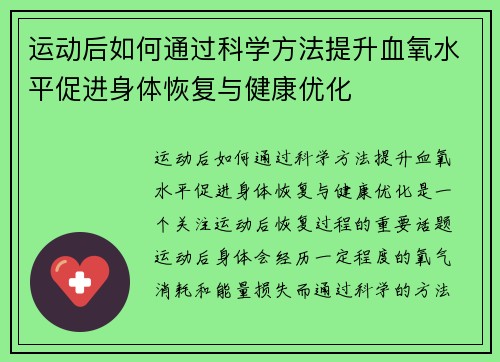 运动后如何通过科学方法提升血氧水平促进身体恢复与健康优化

运动后如何通过科学方法提升血氧水平促进身体恢复与健康优化是一个关注运动后恢复过程的重要话题运动后身体会经历一定程度的氧气消耗和能量损失而通过科学的方法